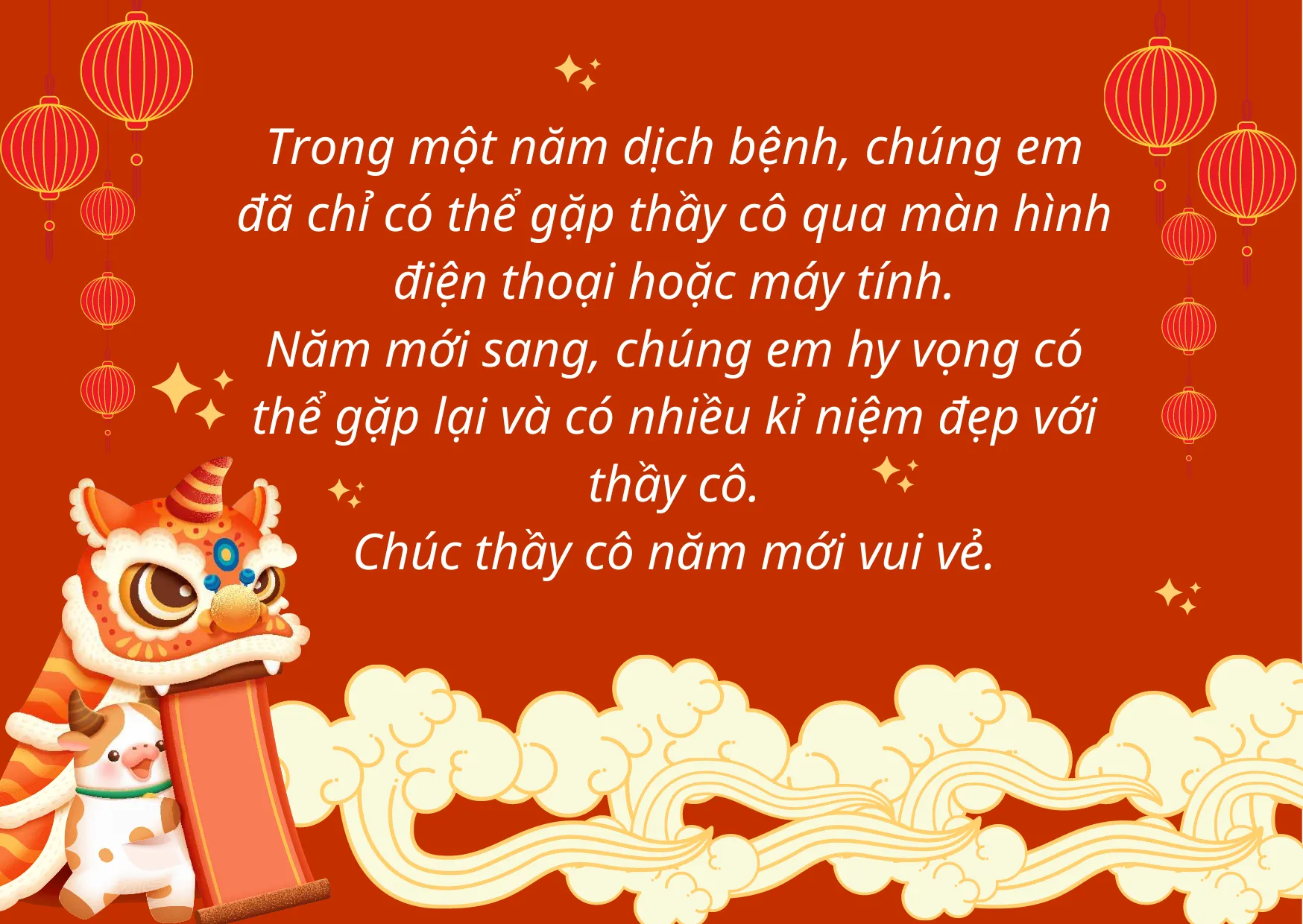 Trong một năm dịch bệnh, chúng em đã chỉ có thể gặp thầy cô qua màn hình điện thoại hoặc máy tính.
Năm mới sang, chúng em hy vọng có thể gặp lại và có nhiều kỉ niệm đẹp với thầy cô.
Chúc thầy cô năm mới vui vẻ.